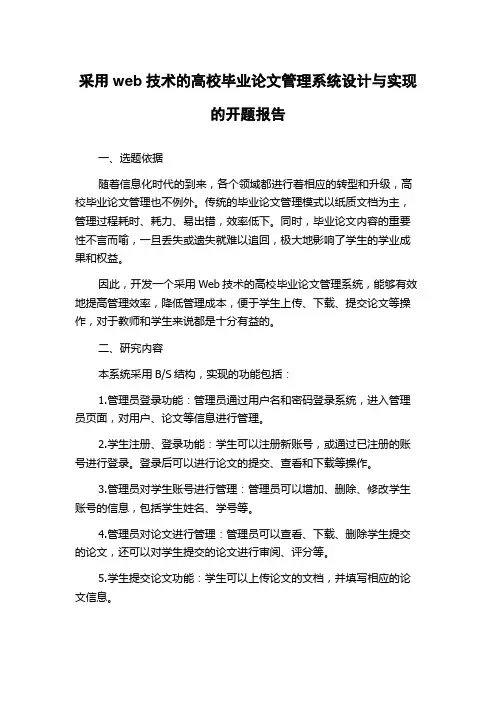 采用 web 技术的高校毕业论文管理系统设计与实现的开题报告

一、选题依据

随着信息化时代的到来，各个领域都进行着相应的转型和升级，高校毕业论文管理也不例外。传统的毕业论文管理模式以纸质文档为主，管理过程耗时、耗力、易出错，效率低下。同时，毕业论文内容的重要性不言而喻，一旦丢失或遗失就难以追回，极大地影响了学生的学业成果和权益。

因此，开发一个采用 Web 技术的高校毕业论文管理系统，能够有效地提高管理效率，降低管理成本，便于学生上传、下载、提交论文等操作，对于教师和学生来说都是十分有益的。

二、研究内容

本系统采用 B/S 结构，实现的功能包括：

1.管理员登录功能：管理员通过用户名和密码登录系统，进入管理员页面，对用户、论文等信息进行管理。

2.学生注册、登录功能：学生可以注册新账号，或通过已注册的账号进行登录。登录后可以进行论文的提交、查看和下载等操作。

3.管理员对学生账号进行管理：管理员可以增加、删除、修改学生账号的信息，包括学生姓名、学号等。

4.管理员对论文进行管理：管理员可以查看、下载、删除学生提交的论文，还可以对学生提交的论文进行审阅、评分等。

5.学生提交论文功能：学生可以上传论文的文档，并填写相应的论文信息。